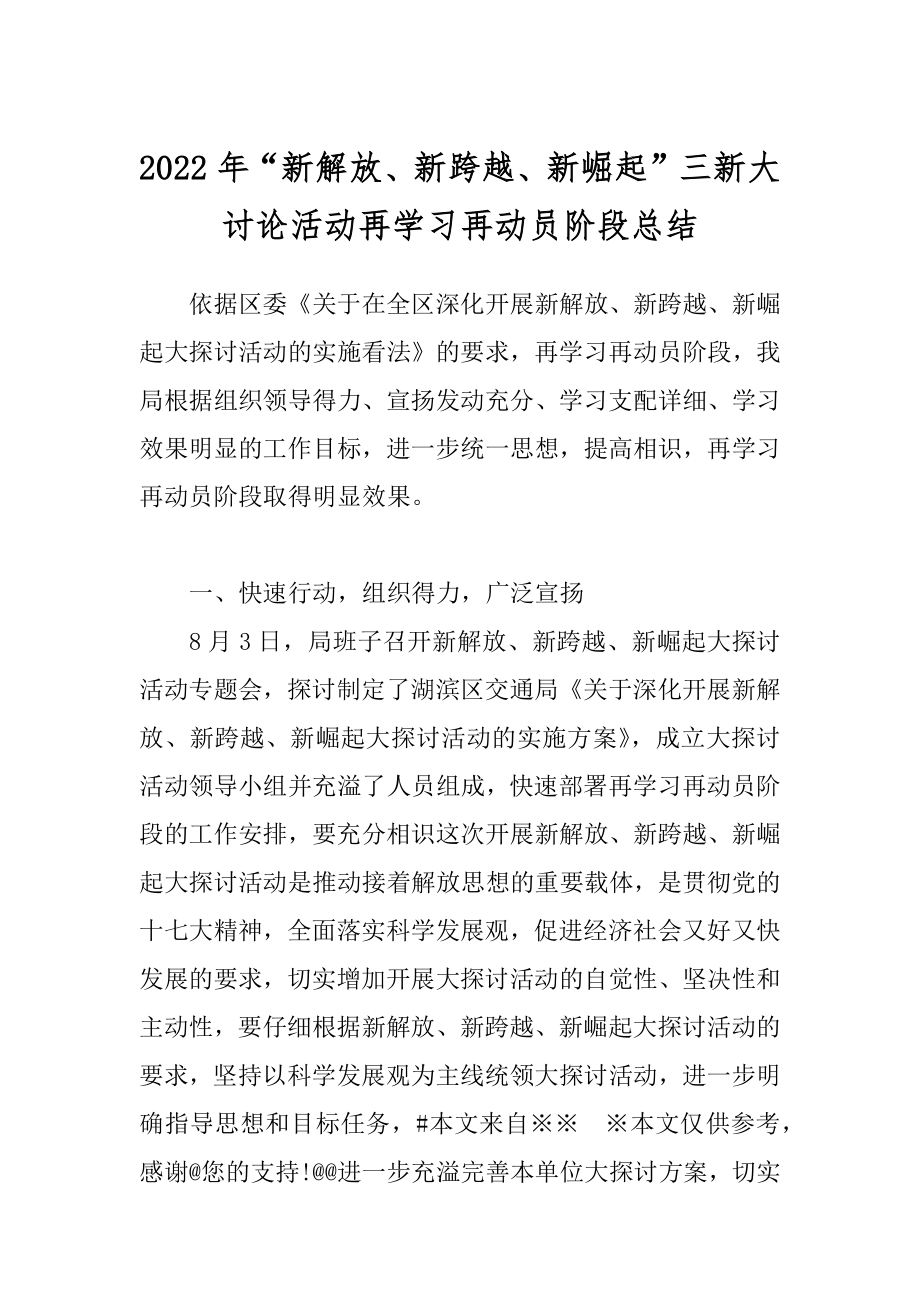 2022 年“新解放、新跨越、新崛起”三新大讨论活动再学习再动员阶段总结

依据区委《关于在全区深化开展新解放、新跨越、新崛起大探讨活动的实施看法》的要求，再学习再动员阶段，我局根据组织领导得力、宣扬发动充分、学习支配详细、学习效果明显的工作目标，进一步统一思想，提高相识，再学习再动员阶段取得明显效果。

一、快速行动，组织得力，广泛宣扬

8 月 3 日，局班子召开新解放、新跨越、新崛起大探讨活动专题会，探讨制定了湖滨区交通局《关于深化开展新解放、新跨越、新崛起大探讨活动的实施方案》，成立大探讨活动领导小组并充溢了人员组成，快速部署再学习再动员阶段的工作安排，要充分相识这次开展新解放、新跨越、新崛起大探讨活动是推动接着解放思想的重要载体，是贯彻党的十七大精神，全面落实科学发展观，促进经济社会又好又快发展的要求，切实增加开展大探讨活动的自觉性、坚决性和主动性，要仔细根据新解放、新跨越、新崛起大探讨活动的要求，坚持以科学发展观为主线统领大探讨活动，进一步明确指导思想和目标任务，#本文来自※※　※本文仅供参考，感谢@您的支持!@@进一步充溢完善本单位大探讨方案，切实